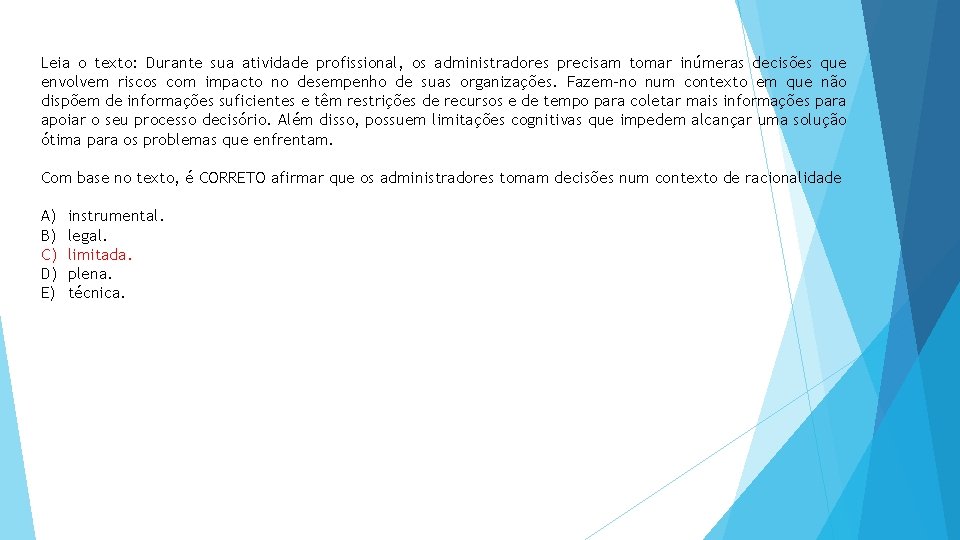 Leia o texto: Durante sua atividade profissional, os administradores precisam tomar inúmeras decisões que envolvem riscos com impacto no desempenho de suas organizações. Fazem-no num contexto em que não dispõem de informações suficientes e têm restrições de recursos e de tempo para coletar mais informações para apoiar o seu processo decisório. Além disso, possuem limitações cognitivas que impedem alcançar uma solução ótima para os problemas que enfrentam.

Com base no texto, é CORRETO afirmar que os administradores tomam decisões num contexto de racionalidade

A) instrumental.
B) legal.
C) limitada.
D) plena.
E) técnica.